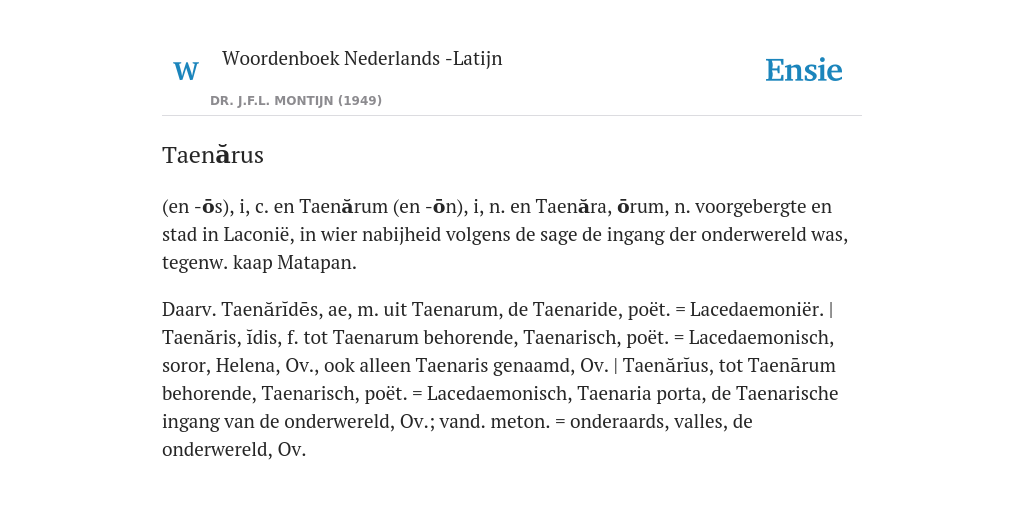 W

Woordenboek Nederlands -Latijn

DR. J.F.L. MONTIJN (1949)

Ensie

Taenărus

(en -ōs), i, c. en Taenărum (en -ōn), i, n. en Taenăra, ōrum, n. voorgebergte en stad in Laconië, in wier nabijheid volgens de sage de ingang der onderwereld was, tegenw. kaap Matapan.

Daarv. Taenărĭdēs, ae, m. uit Taenarum, de Taenaride, poët. = Lacedaemoniër. | Taenăris, ĭdis, f. tot Taenarum behorende, Taenarisch, poët. = Lacedaemonisch, soror, Helena, Ov., ook alleen Taenaris genaamd, Ov. | Taenărĭus, tot Taenārum behorende, Taenarisch, poët. = Lacedaemonisch, Taenaria porta, de Taenarische ingang van de onderwereld, Ov.; vand. meton. = onderaards, valles, de onderwereld, Ov.